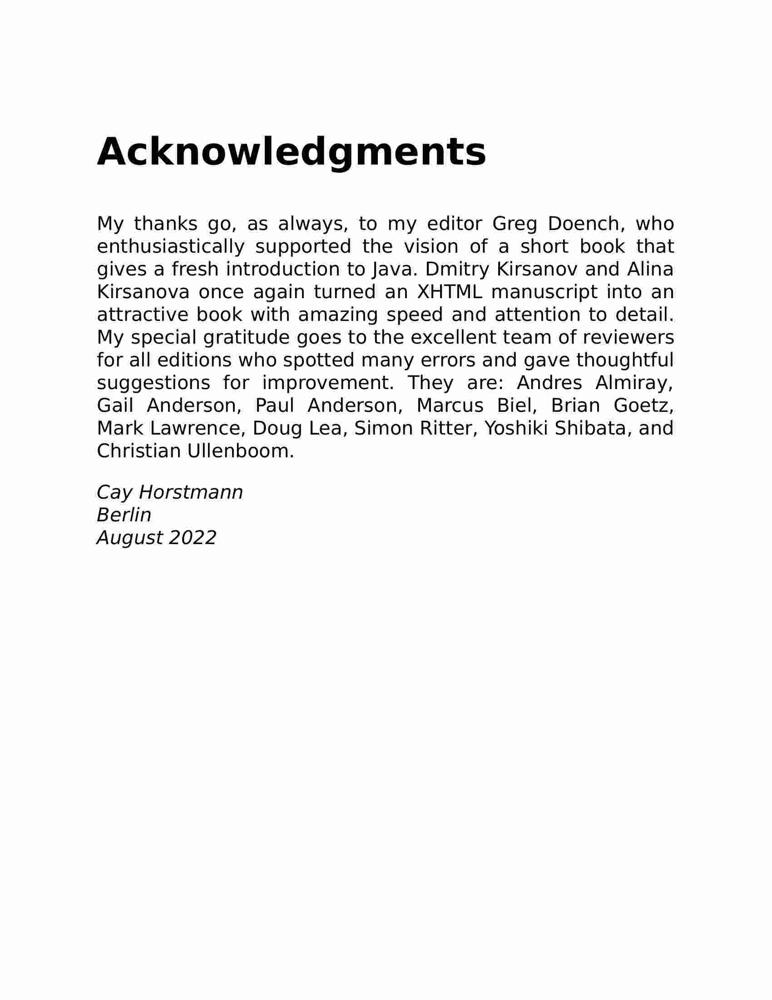 Acknowledgments

My thanks go, as always, to my editor Greg Doench, who enthusiastically supported the vision of a short book that gives a fresh introduction to Java. Dmitry Kirsanov and Alina Kirsanova once again turned an XHTML manuscript into an attractive book with amazing speed and attention to detail. My special gratitude goes to the excellent team of reviewers for all editions who spotted many errors and gave thoughtful suggestions for improvement. They are: Andres Almiray, Gail Anderson, Paul Anderson, Marcus Biel, Brian Goetz, Mark Lawrence, Doug Lea, Simon Ritter, Yoshiki Shibata, and Christian Ullenboom.

Cay Horstmann
Berlin
August 2022